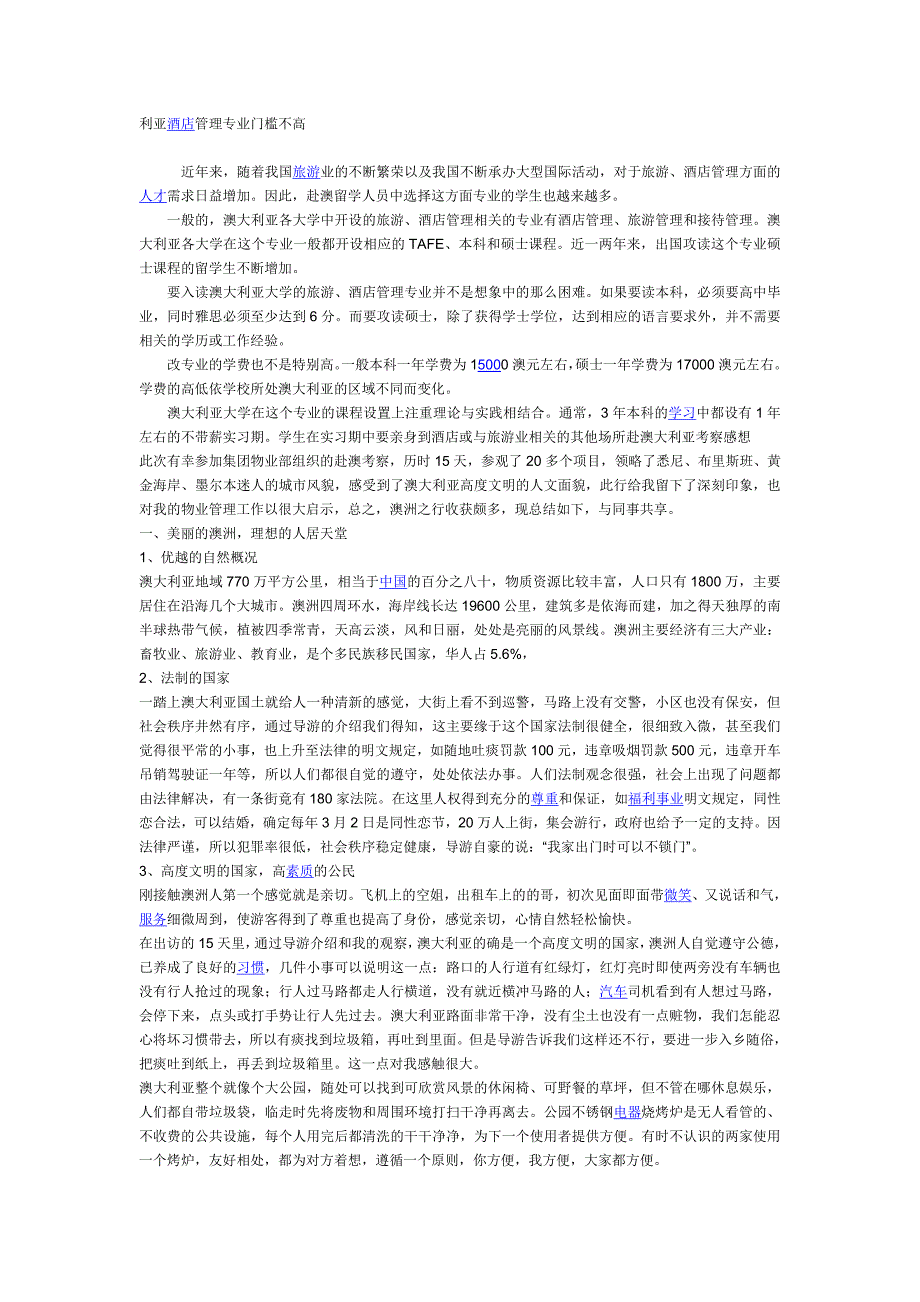 利亚酒店管理专业门槛不高

近年来，随着我国旅游业的不断繁荣以及我国不断承办大型国际活动，对于旅游、酒店管理方面的人才需求日益增加。因此，赴澳留学人员中选择这方面专业的学生也越来越多。

一般的，澳大利亚各大学中开设的旅游、酒店管理相关的专业有酒店管理、旅游管理和接待管理。澳大利亚各大学在这个专业一般都开设相应的 TAFE、本科和硕士课程。近一两年来，出国攻读这个专业硕士课程的留学生不断增加。

要入读澳大利亚大学的旅游、酒店管理专业并不是想象中的那么困难。如果要读本科，必须要高中毕业，同时雅思必须至少达到 6 分。而要攻读硕士，除了获得学士学位，达到相应的语言要求外，并不需要相关的学历或工作经验。

改专业的学费也不是特别高。一般本科一年学费为 15000 澳元左右，硕士一年学费为 17000 澳元左右。学费的高低依学校所处澳大利亚的区域不同而变化。

澳大利亚大学在这个专业的课程设置上注重理论与实践相结合。通常，3 年本科的学习中都设有 1 年左右的不带薪实习期。学生在实习期中要亲身到酒店或与旅游业相关的其他场所赴澳大利亚考察感想
此次有幸参加集团物业部组织的赴澳考察，历时 15 天，参观了 20 多个项目，领略了悉尼、布里斯班、黄金海岸、墨尔本迷人的城市风貌，感受到了澳大利亚高度文明的人文面貌，此行给我留下了深刻印象，也对我的物业管理工作以很大启示，总之，澳洲之行收获颇多，现总结如下，与同事共享。
一、美丽的澳洲，理想的人居天堂
1、优越的自然概况
澳大利亚地域 770 万平方公里，相当于中国的百分之八十，物质资源比较丰富，人口只有 1800 万，主要居住在沿海几个大城市。澳洲四周环水，海岸线长达 19600 公里，建筑多是依海而建，加之得天独厚的南半球热带气候，植被四季常青，天高云淡，风和日丽，处处是亮丽的风景线。澳洲主要经济有三大产业：畜牧业、旅游业、教育业，是个多民族移民国家，华人占 5.6%，
2、法制的国家
一踏上澳大利亚国土就给人一种清新的感觉，大街上看不到巡警，马路上没有交警，小区也没有保安，但社会秩序井然有序，通过导游的介绍我们得知，这主要缘于这个国家法制很健全，很细致入微，甚至我们觉得很平常的小事，也上升至法律的明文规定，如随地吐痰罚款 100 元，违章吸烟罚款 500 元，违章开车吊销驾驶证一年等，所以人们都很自觉的遵守，处处依法办事。人们法制观念很强，社会上出现了问题都由法律解决，有一条街竟有 180 家法院。在这里人权得到充分的尊重和保证，如福利事业明文规定，同性恋合法，可以结婚，确定每年 3 月 2 日是同性恋节，20 万人上街，集会游行，政府也给予一定的支持。因法律严谨，所以犯罪率很低，社会秩序稳定健康，导游自豪的说：“我家出门时可以不锁门”。
3、高度文明的国家，高素质的公民
刚接触澳洲人第一个感觉就是亲切。飞机上的空姐，出租车上的的哥，初次见面即面带微笑、又说话和气，服务细微周到，使游客得到了尊重也提高了身份，感觉亲切，心情自然轻松愉快。
在出访的 15 天里，通过导游介绍和我的观察，澳大利亚的确是一个高度文明的国家，澳洲人自觉遵守公德，已养成了良好的习惯，几件小事可以说明这一点：路口的人行道有红绿灯，红灯亮时即使两旁没有车辆也没有行人抢过的现象；行人过马路都走人行横道，没有就近横冲马路的人；汽车司机看到有人想过马路，会停下来，点头或打手势让行人先过去。澳大利亚路面非常干净，没有尘土也没有一点赃物，我们怎能忍心将坏习惯带去，所以有痰找到垃圾箱，再吐到里面。但是导游告诉我们这样还不行，要进一步入乡随俗，把痰吐到纸上，再丢到垃圾箱里。这一点对我感触很大。
澳大利亚整个就像个大公园，随处可以找到可欣赏风景的休闲椅、可野餐的草坪，但不管在哪休息娱乐，人们都自带垃圾袋，临走时先将废物和周围环境打扫干净再离去。公园不锈钢电器烧烤炉是无人看管的、不收费的公共设施，每个人用完后都清洗的干干净净，为下一个使用者提供方便。有时不认识的两家使用一个烤炉，友好相处，都为对方着想，遵循一个原则，你方便，我方便，大家都方便。